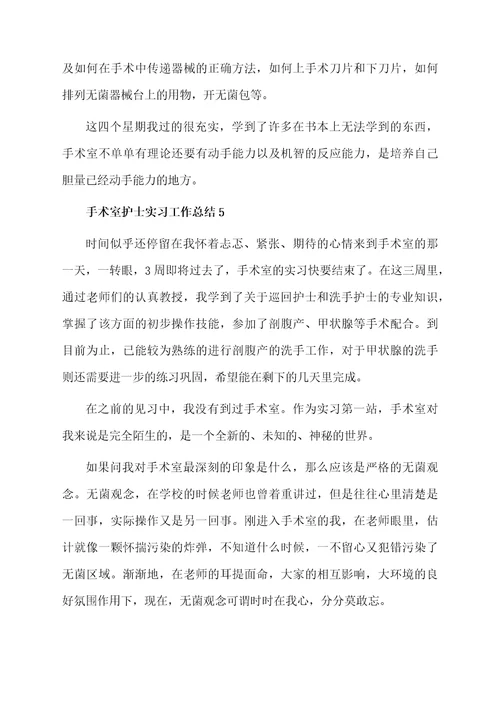 及如何在手术中传递器械的正确方法，如何上手术刀片和下刀片，如何排列无菌器械台上的用物，开无菌包等。

这四个星期我过的很充实，学到了许多在书本上无法学到的东西，手术室不单单有理论还要有动手能力以及机智的反应能力，是培养自己胆量已经动手能力的地方。

手术室护士实习工作总结 5

时间似乎还停留在我怀着忐忑、紧张、期待的心情来到手术室的那一天，一转眼，3 周即将过去了，手术室的实习快要结束了。在这三周里，通过老师们的认真教授，我学到了关于巡回护士和洗手护士的专业知识，掌握了该方面的初步操作技能，参加了剖腹产、甲状腺等手术配合。到目前为止，已能较为熟练的进行剖腹产的洗手工作，对于甲状腺的洗手则还需要进一步的练习巩固，希望能在剩下的几天里完成。

在之前的见习中，我没有到过手术室。作为实习第一站，手术室对我来说是完全陌生的，是一个全新的、未知的、神秘的世界。

如果问我对手术室最深刻的印象是什么，那么应该是严格的无菌观念。无菌观念，在学校的时候老师也曾着重讲过，但是往往心里清楚是一回事，实际操作又是另一回事。刚进入手术室的我，在老师眼里，估计就像一颗怀揣污染的炸弹，不知道什么时候，一不留心又犯错污染了无菌区域。渐渐地，在老师的耳提面命，大家的相互影响，大环境的良好氛围作用下，现在，无菌观念可谓时时在我心，分分莫敢忘。